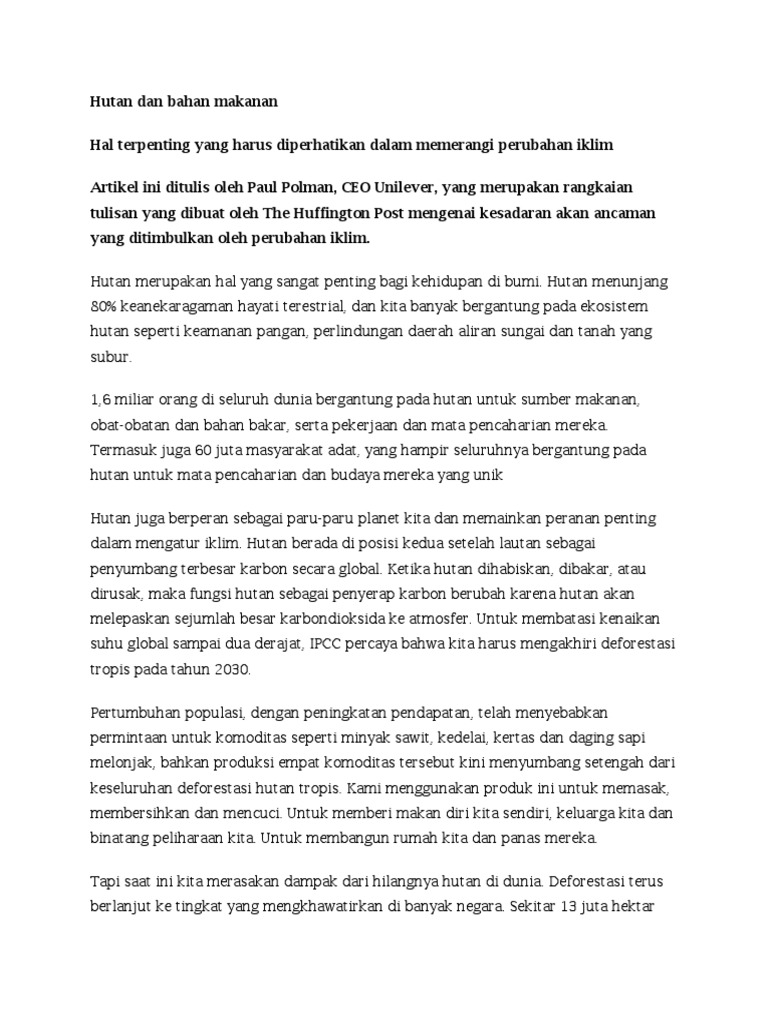 Hutan dan bahan makanan

Hal terpenting yang harus diperhatikan dalam memerangi perubahan iklim

Artikel ini ditulis oleh Paul Polman, CEO Unilever, yang merupakan rangkaian tulisan yang dibuat oleh The Huffington Post mengenai kesadaran akan ancaman yang ditimbulkan oleh perubahan iklim.

Hutan merupakan hal yang sangat penting bagi kehidupan di bumi. Hutan menunjang 80% keanekaragaman hayati terestrial, dan kita banyak bergantung pada ekosistem hutan seperti keamanan pangan, perlindungan daerah aliran sungai dan tanah yang subur.

1,6 miliar orang di seluruh dunia bergantung pada hutan untuk sumber makanan, obat-obatan dan bahan bakar, serta pekerjaan dan mata pencaharian mereka. Termasuk juga 60 juta masyarakat adat, yang hampir seluruhnya bergantung pada hutan untuk mata pencaharian dan budaya mereka yang unik

Hutan juga berperan sebagai paru-paru planet kita dan memainkan peranan penting dalam mengatur iklim. Hutan berada di posisi kedua setelah lautan sebagai penyumbang terbesar karbon secara global. Ketika hutan dihabiskan, dibakar, atau dirusak, maka fungsi hutan sebagai penyerap karbon berubah karena hutan akan melepaskan sejumlah besar karbondioksida ke atmosfer. Untuk membatasi kenaikan suhu global sampai dua derajat, IPCC percaya bahwa kita harus mengakhiri deforestasi tropis pada tahun 2030.

Pertumbuhan populasi, dengan peningkatan pendapatan, telah menyebabkan permintaan untuk komoditas seperti minyak sawit, kedelai, kertas dan daging sapi melonjak, bahkan produksi empat komoditas tersebut kini menyumbang setengah dari keseluruhan deforestasi hutan tropis. Kami menggunakan produk ini untuk memasak, membersihkan dan mencuci. Untuk memberi makan diri kita sendiri, keluarga kita dan binatang peliharaan kita. Untuk membangun rumah kita dan panas mereka.

Tapi saat ini kita merasakan dampak dari hilangnya hutan di dunia. Deforestasi terus berlanjut ke tingkat yang mengkhawatirkan di banyak negara. Sekitar 13 juta hektar